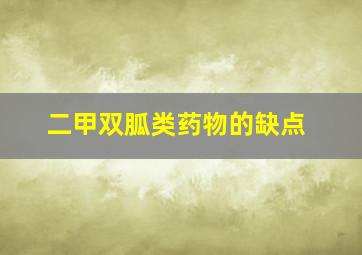 二甲双胍类药物的缺点